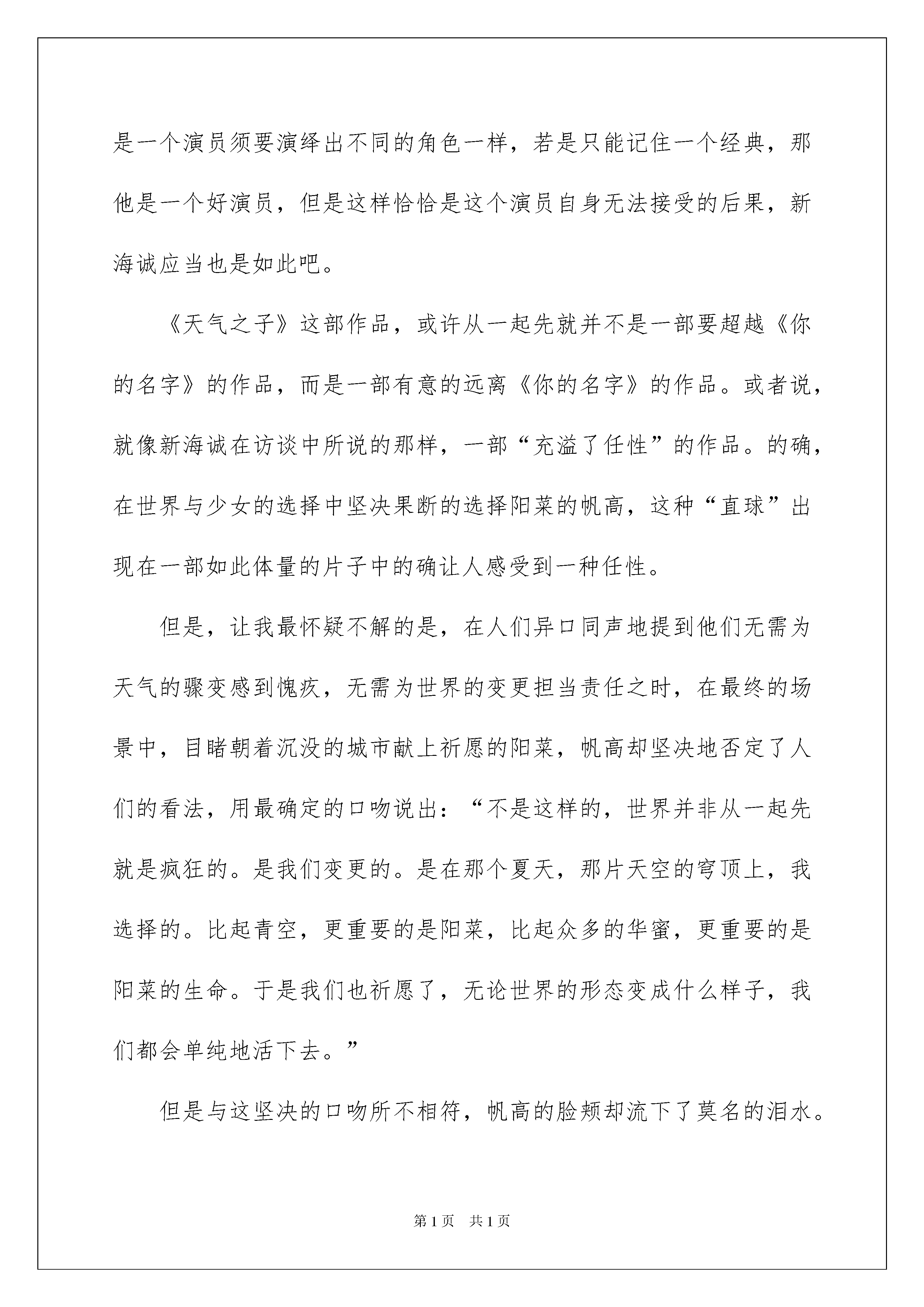 是一个演员须要演绎出不同的角色一样，若是只能记住一个经典，那他是一个好演员，但是这样恰恰是这个演员自身无法接受的后果，新海诚应当也是如此吧。

《天气之子》这部作品，或许从一起先就并不是一部要超越《你的名字》的作品，而是一部有意的远离《你的名字》的作品。或者说，就像新海诚在访谈中所说的那样，一部“充溢了任性”的作品。的确，在世界与少女的选择中坚决果断的选择阳菜的帆高，这种“直球”出现在一部如此体量的片子中的确让人感受到一种任性。

但是，让我最怀疑不解的是，在人们异口同声地提到他们无需为天气的骤变感到愧疚，无需为世界的变更担当责任之时，在最终的场景中，目睹朝着沉没的城市献上祈愿的阳菜，帆高却坚决地否定了人们的看法，用最确定的口吻说出：“不是这样的，世界并非从一起先就是疯狂的。是我们变更的。是在那个夏天，那片天空的穹顶上，我选择的。比起青空，更重要的是阳菜，比起众多的华蜜，更重要的是阳菜的生命。于是我们也祈愿了，无论世界的形态变成什么样子，我们都会单纯地活下去。”

但是与这坚决的口吻所不相符，帆高的脸颊却流下了莫名的泪水。

第1页　共1页